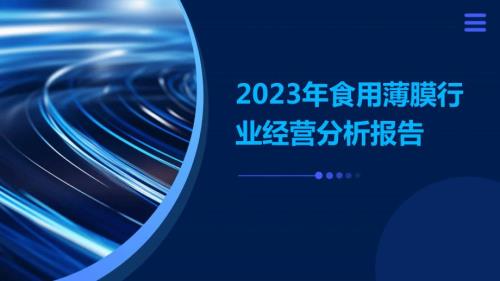 2023年食用薄膜行业经营分析报告